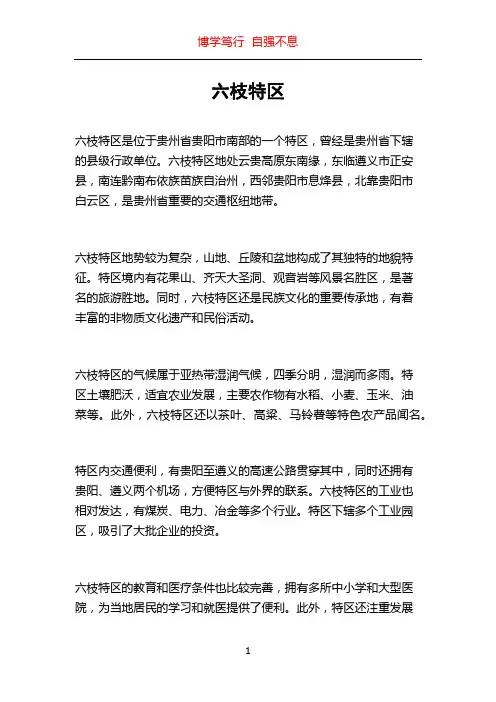 博学笃行 自强不息

六枝特区

六枝特区是位于贵州省贵阳市南部的一个特区，曾经是贵州省下辖的县级行政单位。六枝特区地处云贵高原东南缘，东临遵义市正安县，南连黔南布依族苗族自治州，西邻贵阳市息烽县，北靠贵阳市白云区，是贵州省重要的交通枢纽地带。

六枝特区地势较为复杂，山地、丘陵和盆地构成了其独特的地貌特征。特区境内有花果山、齐天大圣洞、观音岩等风景名胜区，是著名的旅游胜地。同时，六枝特区还是民族文化的重要传承地，有着丰富的非物质文化遗产和民俗活动。

六枝特区的气候属于亚热带湿润气候，四季分明，湿润而多雨。特区土壤肥沃，适宜农业发展，主要农作物有水稻、小麦、玉米、油菜等。此外，六枝特区还以茶叶、高粱、马铃薯等特色农产品闻名。

特区内交通便利，有贵阳至遵义的高速公路贯穿其中，同时还拥有贵阳、遵义两个机场，方便特区与外界的联系。六枝特区的工业也相对发达，有煤炭、电力、冶金等多个行业。特区下辖多个工业园区，吸引了大批企业的投资。

六枝特区的教育和医疗条件也比较完善，拥有多所中小学和大型医院，为当地居民的学习和就医提供了便利。此外，特区还注重发展

1